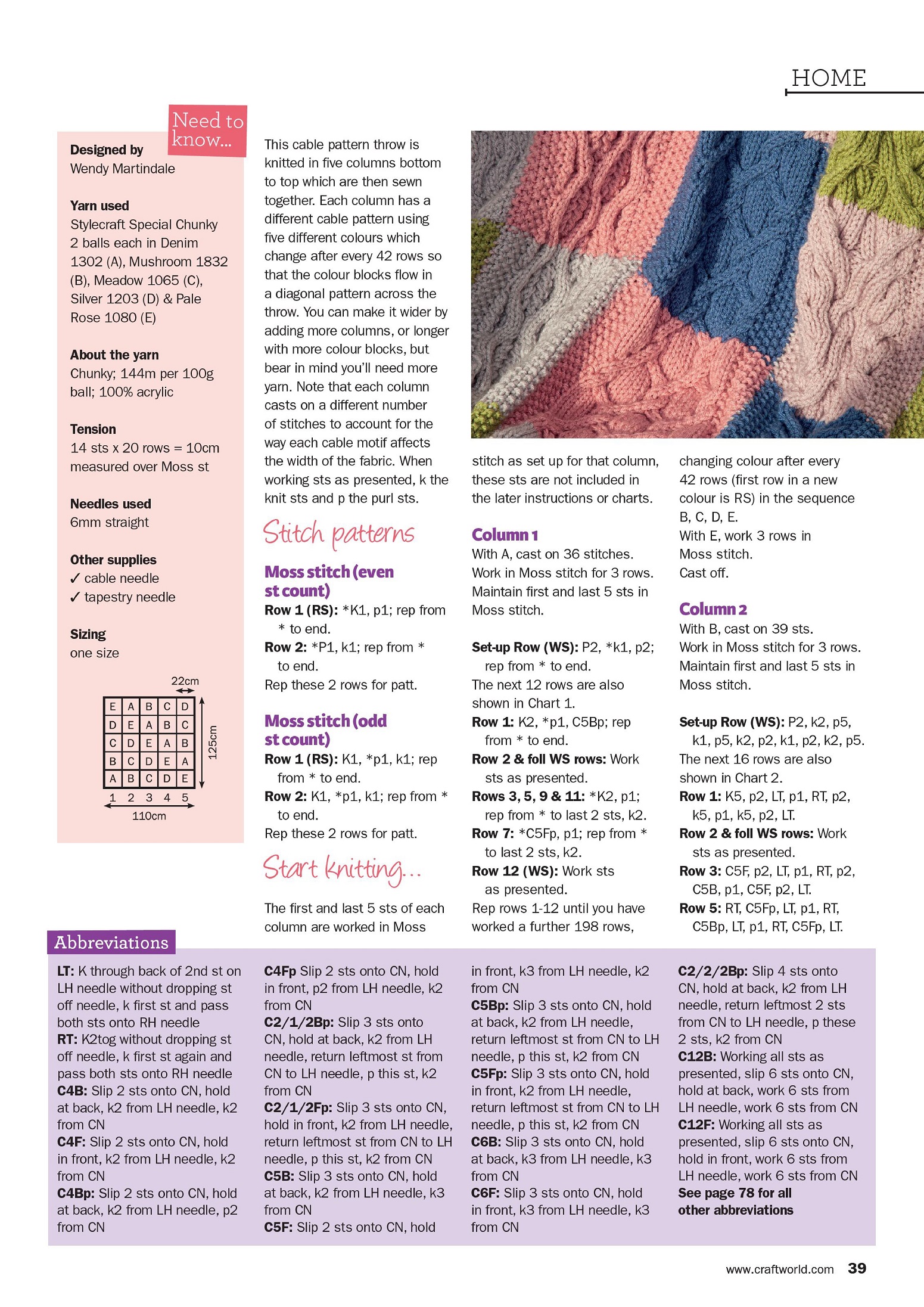 HOME

Need to know...

Designed by
Wendy Martindale

Yarn used
Stylecraft Special Chunky 2 balls each in Denim 1302 (A), Mushroom 1832 (B), Meadow 1065 (C), Silver 1203 (D) & Pale Rose 1080 (E)

About the yarn
Chunky; 144m per 100g ball; 100% acrylic

Tension
14 sts x 20 rows = 10cm measured over Moss st

Needles used
6mm straight

Other supplies
✓ cable needle
✓ tapestry needle

Sizing
one size

22cm

| E | A | B | C | D |
|---|---|---|---|---|
| D | E | A | B | C |
| C | D | E | A | B |
| B | C | D | E | A |
| A | B | C | D | E |

125cm

1 2 3 4 5

110cm

This cable pattern throw is knitted in five columns bottom to top which are then sewn together. Each column has a different cable pattern using five different colours which change after every 42 rows so that the colour blocks flow in a diagonal pattern across the throw. You can make it wider by adding more columns, or longer with more colour blocks, but bear in mind you'll need more yarn. Note that each column casts on a different number of stitches to account for the way each cable motif affects the width of the fabric. When working sts as presented, k the knit sts and p the purl sts.

Stitch patterns

Moss stitch (even st count)
Row 1 (RS): *K1, p1; rep from * to end.
Row 2: *P1, k1; rep from * to end.
Rep these 2 rows for patt.

Moss stitch (odd st count)
Row 1 (RS): K1, *p1, k1; rep from * to end.
Row 2: K1, *p1, k1; rep from * to end.
Rep these 2 rows for patt.

Start knitting...

The first and last 5 sts of each column are worked in Moss stitch as set up for that column, these sts are not included in the later instructions or charts.

Column 1
With A, cast on 36 stitches.
Work in Moss stitch for 3 rows.
Maintain first and last 5 sts in Moss stitch.

Set-up Row (WS): P2, *k1, p2; rep from * to end.
The next 12 rows are also shown in Chart 1.
Row 1: K2, *p1, C5Bp; rep from * to end.
Row 2 & foll WS rows: Work sts as presented.
Rows 3, 5, 9 & 11: *K2, p1; rep from * to last 2 sts, k2.
Row 7: *C5Fp, p1; rep from * to last 2 sts, k2.
Row 12 (WS): Work sts as presented.
Rep rows 1-12 until you have worked a further 198 rows, changing colour after every 42 rows (first row in a new colour is RS) in the sequence B, C, D, E.
With E, work 3 rows in Moss stitch.
Cast off.

Column 2
With B, cast on 39 sts.
Work in Moss stitch for 3 rows.
Maintain first and last 5 sts in Moss stitch.

Set-up Row (WS): P2, k2, p5, k1, p5, k2, p2, k1, p2, k2, p5.
The next 16 rows are also shown in Chart 2.
Row 1: K5, p2, LT, p1, RT, p2, k5, p1, k5, p2, LT.
Row 2 & foll WS rows: Work sts as presented.
Row 3: C5F, p2, LT, p1, RT, p2, C5B, p1, C5F, p2, LT.
Row 5: RT, C5Fp, LT, p1, RT, C5Bp, LT, p1, RT, C5Fp, LT.

Abbreviations

LT: K through back of 2nd st on LH needle without dropping st off needle, k first st and pass both sts onto RH needle
RT: K2tog without dropping st off needle, k first st again and pass both sts onto RH needle
C4B: Slip 2 sts onto CN, hold at back, k2 from LH needle, k2 from CN
C4F: Slip 2 sts onto CN, hold in front, k2 from LH needle, k2 from CN
C4Bp: Slip 2 sts onto CN, hold at back, k2 from LH needle, p2 from CN
C4Fp Slip 2 sts onto CN, hold in front, p2 from LH needle, k2 from CN
C2/1/2Bp: Slip 3 sts onto CN, hold at back, k2 from LH needle, return leftmost st from CN to LH needle, p this st, k2 from CN
C2/1/2Fp: Slip 3 sts onto CN, hold in front, k2 from LH needle, return leftmost st from CN to LH needle, p this st, k2 from CN
C5B: Slip 3 sts onto CN, hold at back, k2 from LH needle, k3 from CN
C5F: Slip 2 sts onto CN, hold in front, k3 from LH needle, k2 from CN
C5Bp: Slip 3 sts onto CN, hold at back, k2 from LH needle, return leftmost st from CN to LH needle, p this st, k2 from CN
C5Fp: Slip 3 sts onto CN, hold in front, k2 from LH needle, return leftmost st from CN to LH needle, p this st, k2 from CN
C6B: Slip 3 sts onto CN, hold at back, k3 from LH needle, k3 from CN
C6F: Slip 3 sts onto CN, hold in front, k3 from LH needle, k3 from CN
C2/2/2Bp: Slip 4 sts onto CN, hold at back, k2 from LH needle, return leftmost 2 sts from CN to LH needle, p these 2 sts, k2 from CN
C12B: Working all sts as presented, slip 6 sts onto CN, hold at back, work 6 sts from LH needle, work 6 sts from CN
C12F: Working all sts as presented, slip 6 sts onto CN, hold in front, work 6 sts from LH needle, work 6 sts from CN
See page 78 for all other abbreviations

www.craftworld.com 39